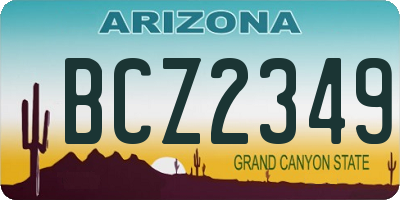 ARIZONA

BCZ2349

GRAND CANYON STATE